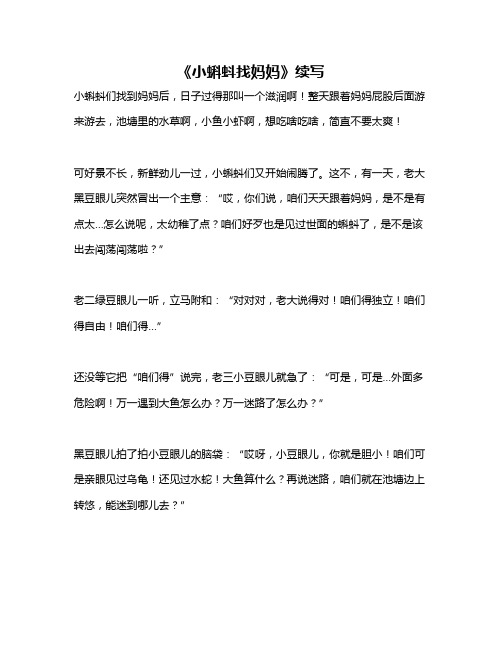 《小蝌蚪找妈妈》续写

小蝌蚪们找到妈妈后，日子过得那叫一个滋润啊！整天跟着妈妈屁股后面游来游去，池塘里的水草啊，小鱼小虾啊，想吃啥吃啥，简直不要太爽！

可好景不长，新鲜劲儿一过，小蝌蚪们又开始闹腾了。这不，有一天，老大黑豆眼儿突然冒出一个主意：“哎，你们说，咱们天天跟着妈妈，是不是有点太...怎么说呢，太幼稚了点？咱们好歹也是见过世面的蝌蚪了，是不是该出去闯荡闯荡啦？”

老二绿豆眼儿一听，立马附和：“对对对，老大说得对！咱们得独立！咱们得自由！咱们得...”

还没等它把“咱们得”说完，老三小豆眼儿就急了：“可是，可是...外面多危险啊！万一遇到大鱼怎么办？万一迷路了怎么办？”

黑豆眼儿拍了拍小豆眼儿的脑袋：“哎呀，小豆眼儿，你就是胆小！咱们可是亲眼见过乌龟！还见过水蛇！大鱼算什么？再说迷路，咱们就在池塘边上转悠，能迷到哪儿去？”